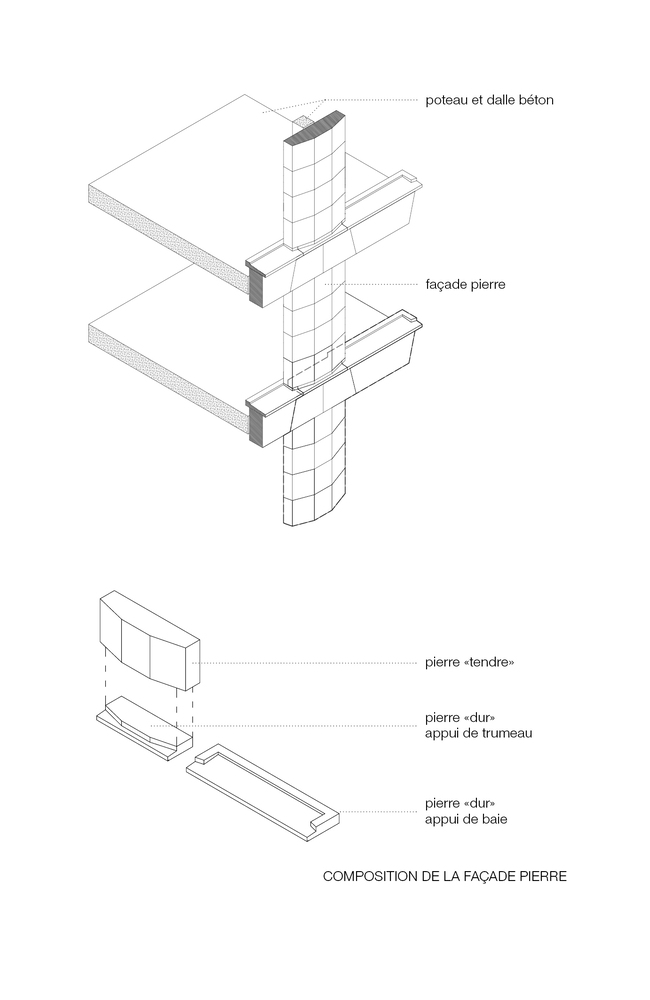 poteau et dalle béton

façade pierre

pierre «tendre»

pierre «dur»
appui de trumeau

pierre «dur»
appui de baie

COMPOSITION DE LA FAÇADE PIERRE